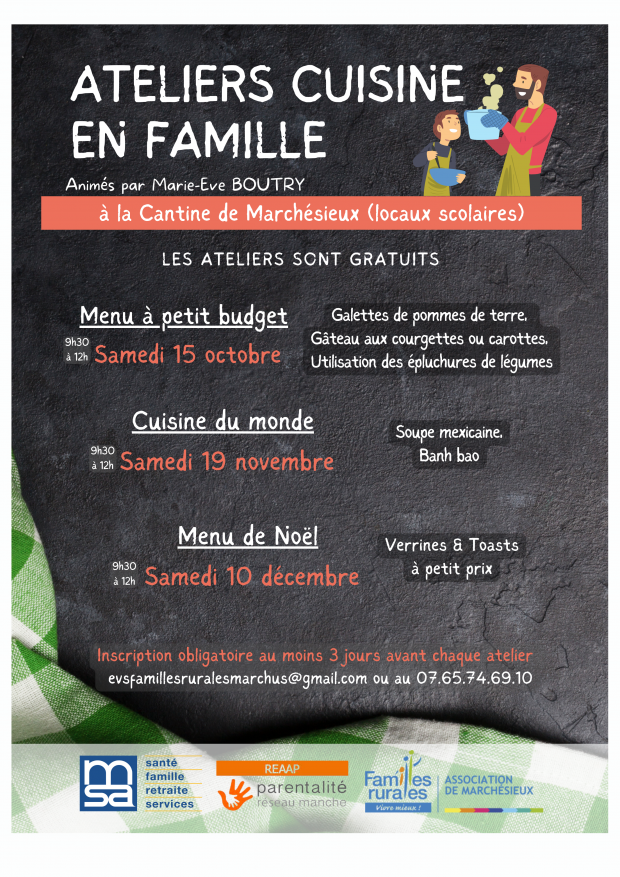 ATELIERS CUISINE EN FAMILLE

Animés par Marie-Eve BOUTRY

à la Cantine de Marchésieux (locaux scolaires)

LES ATELIERS SONT GRATUITS

Menu à petit budget

9h30 à 12h Samedi 15 octobre

Galettes de pommes de terre, Gâteau aux courgettes ou carottes, Utilisation des épluchures de légumes

Cuisine du monde

9h30 à 12h Samedi 19 novembre

Soupe mexicaine, Banh bao

Menu de Noël

9h30 à 12h Samedi 10 décembre

Verrines & Toasts à petit prix

Inscription obligatoire au moins 3 jours avant chaque atelier

evsfamillesruralesmarchus@gmail.com ou au 07.65.74.69.10

msa santé famille retraite services

REAAP parentalité réseau manche

Familles rurales Vivre mieux !

ASSOCIATION DE MARCHÉSIEUX